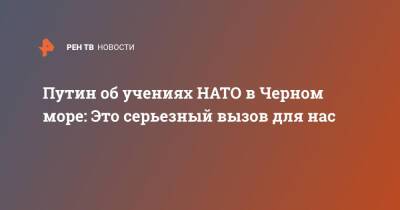 РЕН ТВ НОВОСТИ

Путин об учениях НАТО в Черном море: Это серьезный вызов для нас